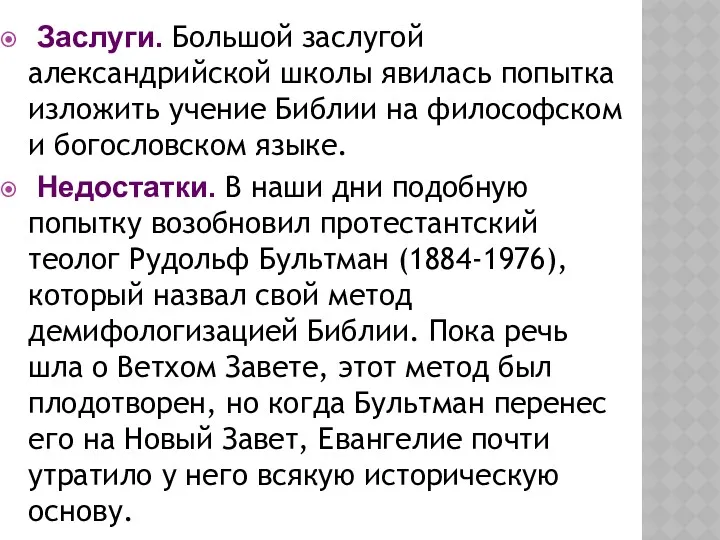 Заслуги. Большой заслугой александрийской школы явилась попытка изложить учение Библии на философском и богословском языке.

Недостатки. В наши дни подобную попытку возобновил протестантский теолог Рудольф Бультман (1884-1976), который назвал свой метод демифологизацией Библии. Пока речь шла о Ветхом Завете, этот метод был плодотворен, но когда Бультман перенес его на Новый Завет, Евангелие почти утратило у него всякую историческую основу.